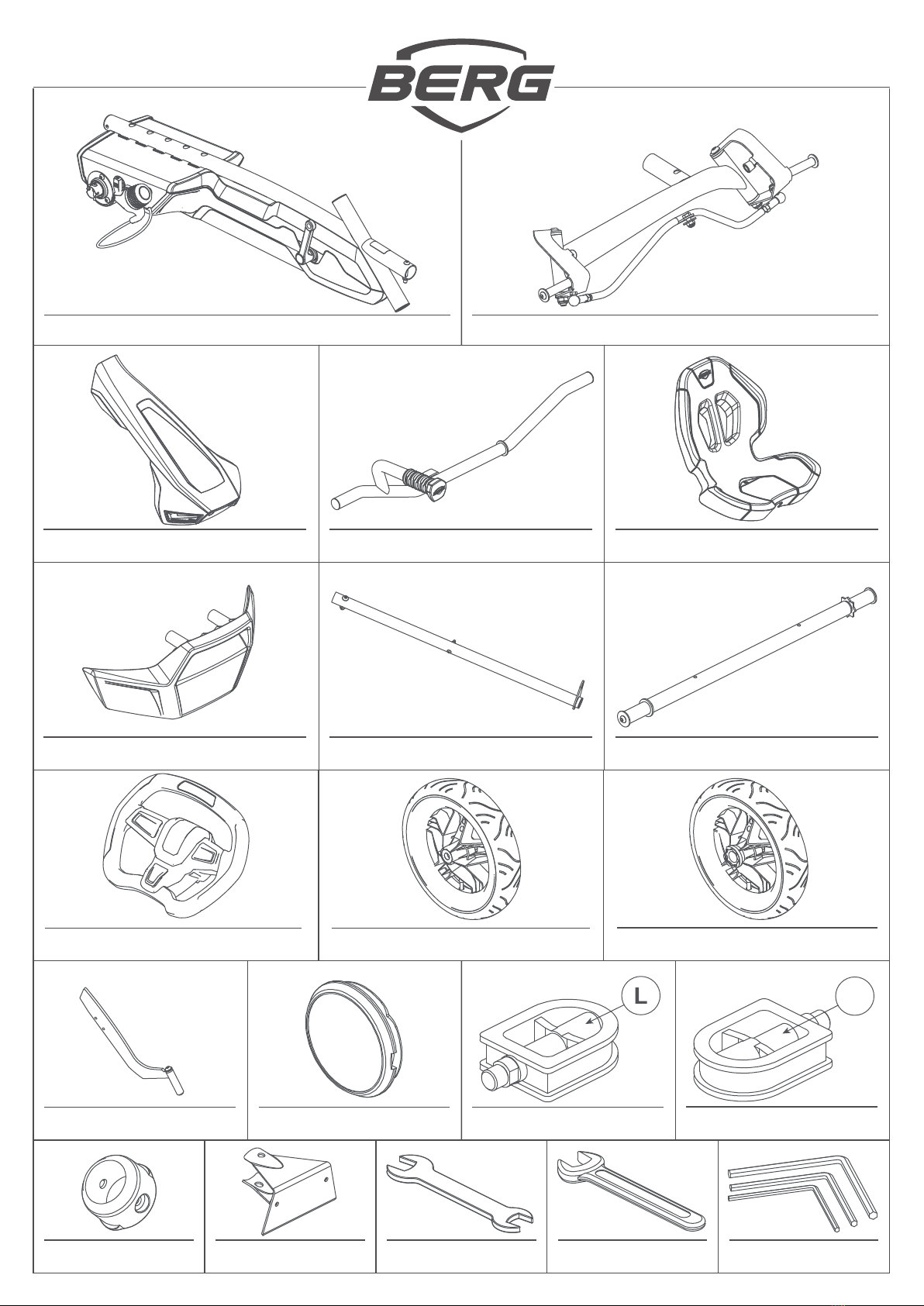 BERG

L